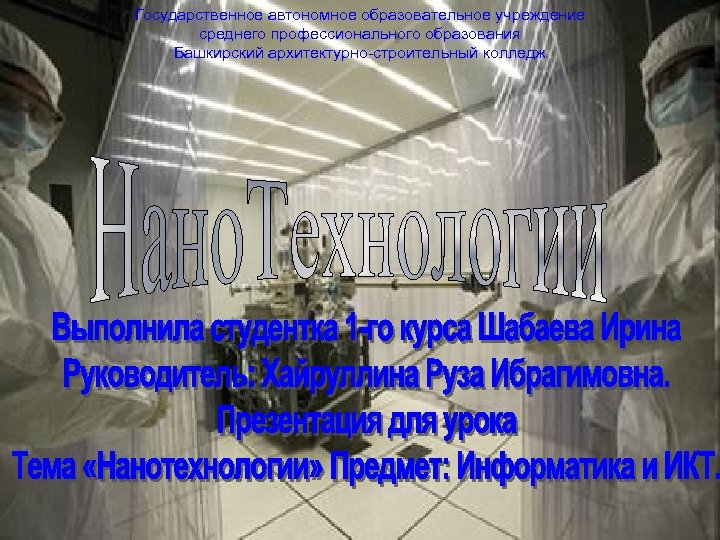 Государственное автономное образовательное учреждение среднего профессионального образования Башкирский архитектурно-строительный колледж

НаноТехнологии

Выполнила студентка 1-го курса Шабаева Ирина
Руководитель: Хайруллина Руза Ибрагимовна.
Презентация для урока
Тема «Нанотехнологии» Предмет: Информатика и ИКТ.